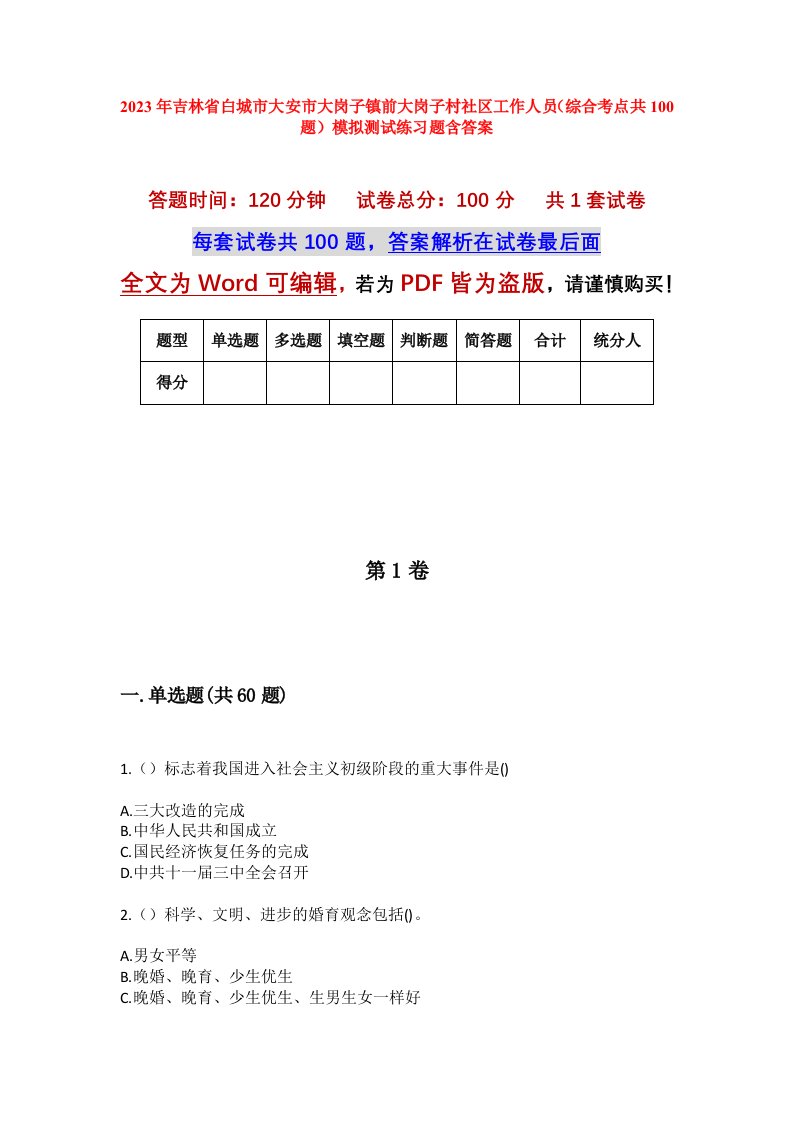 2023年吉林省白城市大安市大岗子镇前大岗子村社区工作人员(综合考点共100题)模拟测试练习题含答案

答题时间：120分钟　试卷总分：100分　共1套试卷

每套试卷共100题，答案解析在试卷最后面

全文为Word可编辑，若为PDF皆为盗版，请谨慎购买！

| 题型 | 单选题 | 多选题 | 填空题 | 判断题 | 简答题 | 合计 | 统分人 |
|---|---|---|---|---|---|---|---|
| 得分 | | | | | | | |

第1卷

一.单选题(共60题)

1.（）标志着我国进入社会主义初级阶段的重大事件是()

A.三大改造的完成
B.中华人民共和国成立
C.国民经济恢复任务的完成
D.中共十一届三中全会召开

2.（）科学、文明、进步的婚育观念包括()。

A.男女平等
B.晚婚、晚育、少生优生
C.晚婚、晚育、少生优生、生男生女一样好